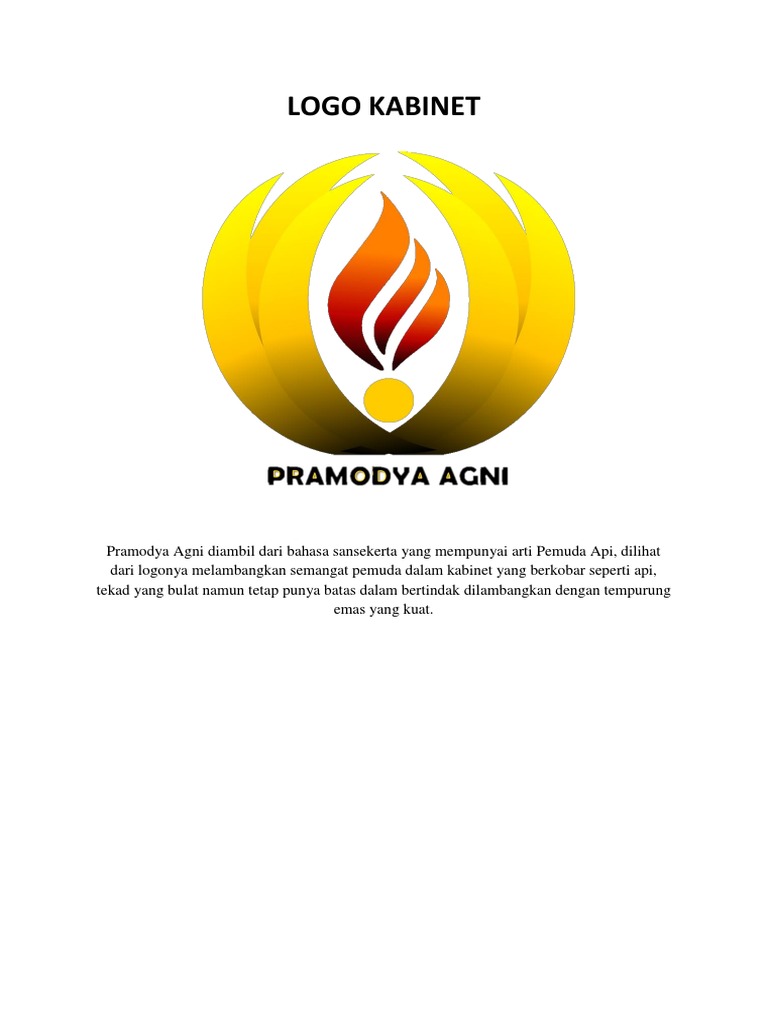 LOGO KABINET

PRAMODYA AGNI

Pramodya Agni diambil dari bahasa sansekerta yang mempunyai arti Pemuda Api, dilihat dari logonya melambangkan semangat pemuda dalam kabinet yang berkobar seperti api, tekad yang bulat namun tetap punya batas dalam bertindak dilambangkan dengan tempurung emas yang kuat.